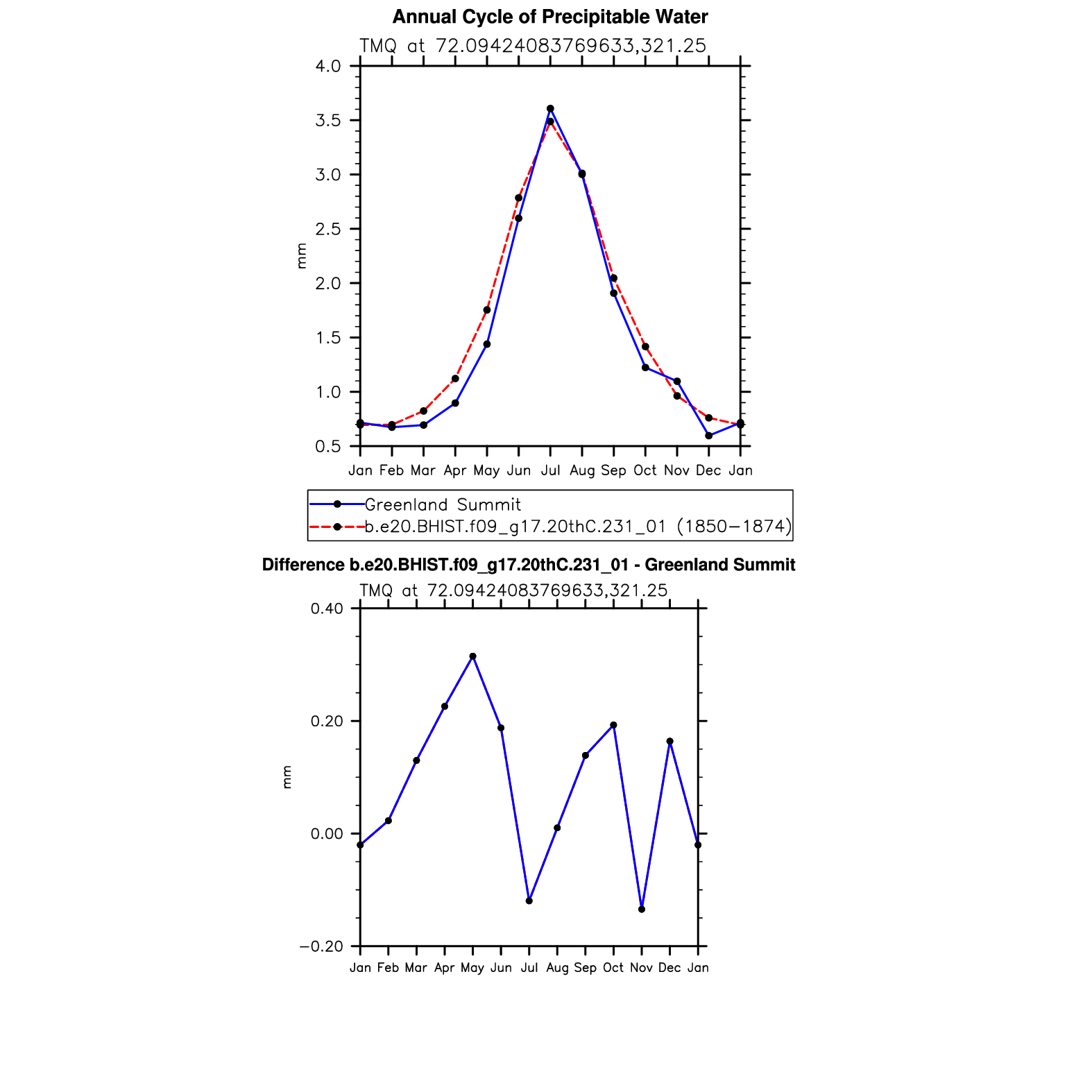 Annual Cycle of Precipitable Water

TMQ at 72.09424083769633,321.25

4.0
3.5
3.0
2.5
2.0
1.5
1.0
0.5

mm

Jan Feb Mar Apr May Jun Jul Aug Sep Oct Nov Dec Jan

Greenland Summit
b.e20.BHIST.f09_g17.20thC.231_01 (1850−1874)

Difference b.e20.BHIST.f09_g17.20thC.231_01 - Greenland Summit

TMQ at 72.09424083769633,321.25

0.40
0.20
0.00
−0.20

mm

Jan Feb Mar Apr May Jun Jul Aug Sep Oct Nov Dec Jan